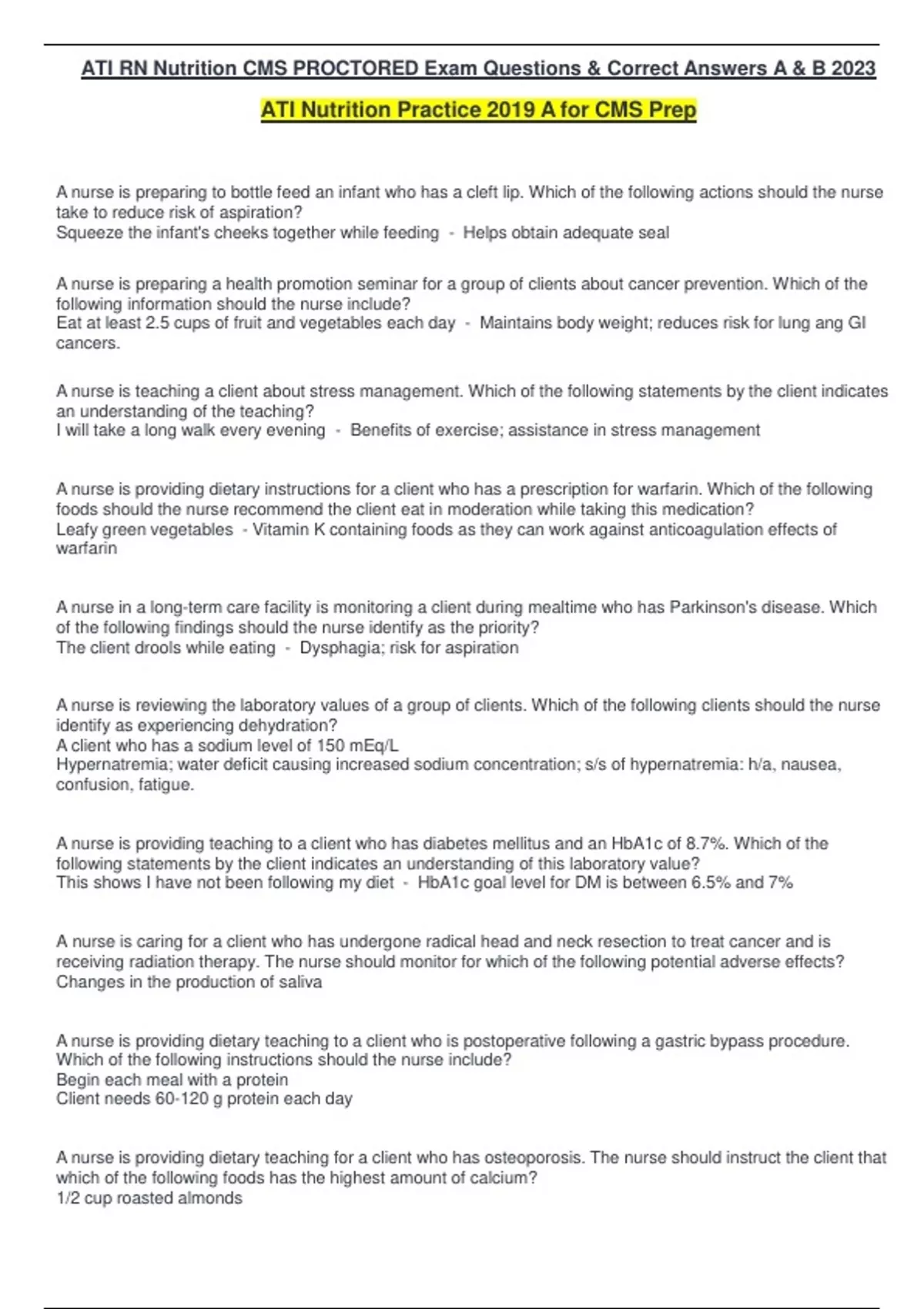 ATI RN Nutrition CMS PROCTORED Exam Questions & Correct Answers A & B 2023

ATI Nutrition Practice 2019 A for CMS Prep

A nurse is preparing to bottle feed an infant who has a cleft lip. Which of the following actions should the nurse take to reduce risk of aspiration?
Squeeze the infant's cheeks together while feeding - Helps obtain adequate seal

A nurse is preparing a health promotion seminar for a group of clients about cancer prevention. Which of the following information should the nurse include?
Eat at least 2.5 cups of fruit and vegetables each day - Maintains body weight; reduces risk for lung ang GI cancers.

A nurse is teaching a client about stress management. Which of the following statements by the client indicates an understanding of the teaching?
I will take a long walk every evening - Benefits of exercise; assistance in stress management

A nurse is providing dietary instructions for a client who has a prescription for warfarin. Which of the following foods should the nurse recommend the client eat in moderation while taking this medication?
Leafy green vegetables - Vitamin K containing foods as they can work against anticoagulation effects of warfarin

A nurse in a long-term care facility is monitoring a client during mealtime who has Parkinson's disease. Which of the following findings should the nurse identify as the priority?
The client drools while eating - Dysphagia; risk for aspiration

A nurse is reviewing the laboratory values of a group of clients. Which of the following clients should the nurse identify as experiencing dehydration?
A client who has a sodium level of 150 mEq/L
Hypernatremia; water deficit causing increased sodium concentration; s/s of hypernatremia: h/a, nausea, confusion, fatigue.

A nurse is providing teaching to a client who has diabetes mellitus and an HbA1c of 8.7%. Which of the following statements by the client indicates an understanding of this laboratory value?
This shows I have not been following my diet - HbA1c goal level for DM is between 6.5% and 7%

A nurse is caring for a client who has undergone radical head and neck resection to treat cancer and is receiving radiation therapy. The nurse should monitor for which of the following potential adverse effects?
Changes in the production of saliva

A nurse is providing dietary teaching to a client who is postoperative following a gastric bypass procedure. Which of the following instructions should the nurse include?
Begin each meal with a protein
Client needs 60-120 g protein each day

A nurse is providing dietary teaching for a client who has osteoporosis. The nurse should instruct the client that which of the following foods has the highest amount of calcium?
1/2 cup roasted almonds